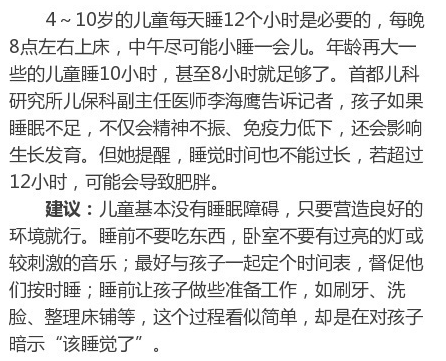 4～10岁的儿童每天睡12个小时是必要的，每晚8点左右上床，中午尽可能小睡一会儿。年龄再大一些的儿童睡10小时，甚至8小时就足够了。首都儿科研究所儿保科副主任医师李海鹰告诉记者，孩子如果睡眠不足，不仅会精神不振、免疫力低下，还会影响生长发育。但她提醒，睡觉时间也不能过长，若超过12小时，可能会导致肥胖。

建议：儿童基本没有睡眠障碍，只要营造良好的环境就行。睡前不要吃东西，卧室不要有过亮的灯或较刺激的音乐；最好与孩子一起定个时间表，督促他们按时睡；睡前让孩子做些准备工作，如刷牙、洗脸、整理床铺等，这个过程看似简单，却是在对孩子暗示“该睡觉了”。